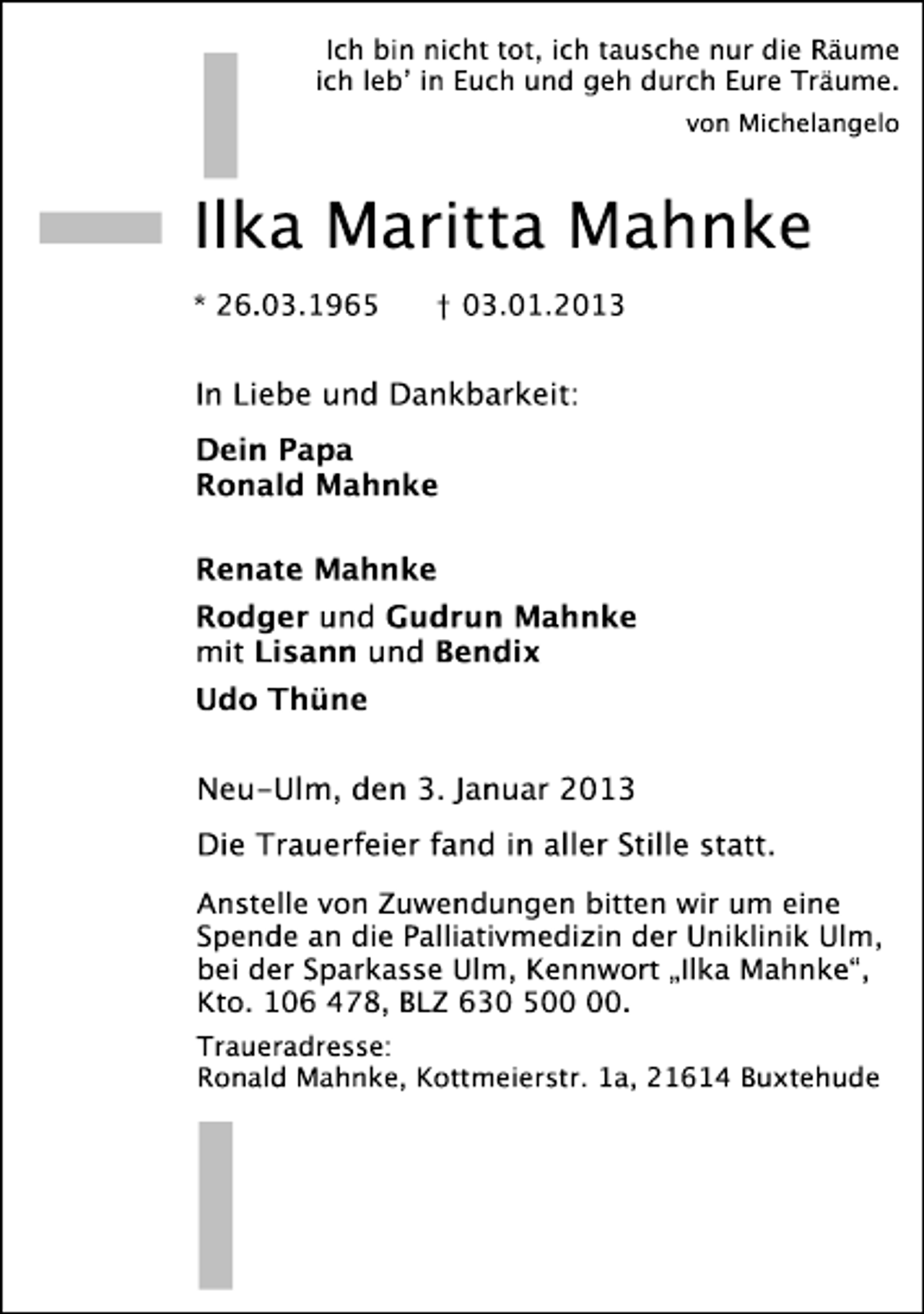 Ich bin nicht tot, ich tausche nur die Räume
ich leb' in Euch und geh durch Eure Träume.

von Michelangelo

Ilka Maritta Mahnke

* 26.03.1965 † 03.01.2013

In Liebe und Dankbarkeit:

Dein Papa
Ronald Mahnke

Renate Mahnke

Rodger und Gudrun Mahnke
mit Lisann und Bendix

Udo Thüne

Neu-Ulm, den 3. Januar 2013

Die Trauerfeier fand in aller Stille statt.

Anstelle von Zuwendungen bitten wir um eine Spende an die Palliativmedizin der Uniklinik Ulm, bei der Sparkasse Ulm, Kennwort „Ilka Mahnke“, Kto. 106 478, BLZ 630 500 00.

Traueradresse:
Ronald Mahnke, Kottmeierstr. 1a, 21614 Buxtehude